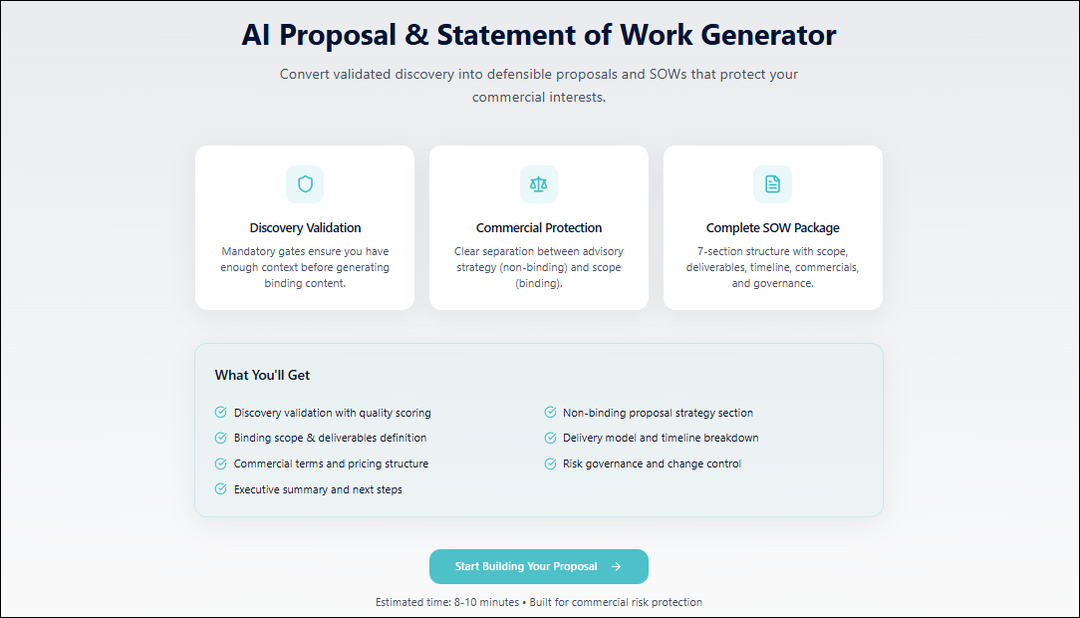 AI Proposal & Statement of Work Generator

Convert validated discovery into defensible proposals and SOWs that protect your commercial interests.

Discovery Validation

Mandatory gates ensure you have enough context before generating binding content.

Commercial Protection

Clear separation between advisory strategy (non-binding) and scope (binding).

Complete SOW Package

7-section structure with scope, deliverables, timeline, commercials, and governance.

What You'll Get

Discovery validation with quality scoring

Binding scope & deliverables definition

Commercial terms and pricing structure

Executive summary and next steps

Non-binding proposal strategy section

Delivery model and timeline breakdown

Risk governance and change control

Start Building Your Proposal →

Estimated time: 8-10 minutes • Built for commercial risk protection